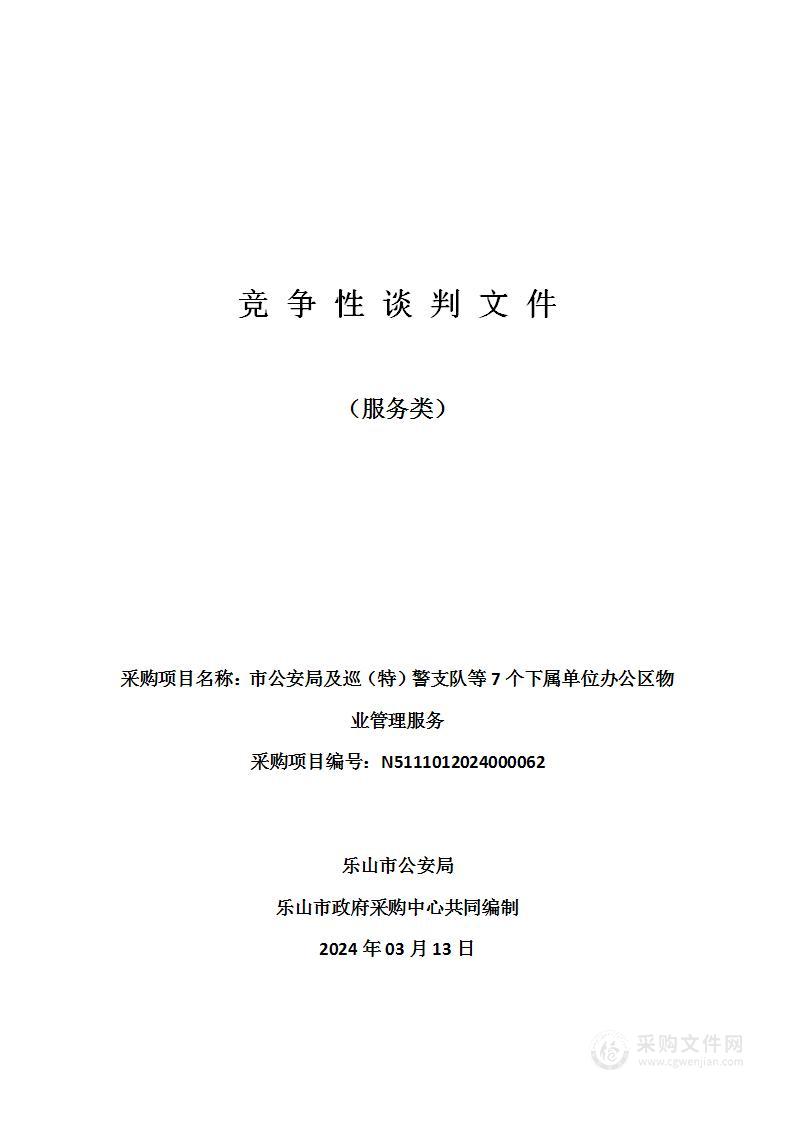 竞 争 性 谈 判 文 件

（服务类）

采购项目名称：市公安局及巡（特）警支队等 7 个下属单位办公区物业管理服务

采购项目编号：N5111012024000062

乐山市公安局

乐山市政府采购中心共同编制

2024 年 03 月 13 日

采购文件网
www.cgwenjian.com